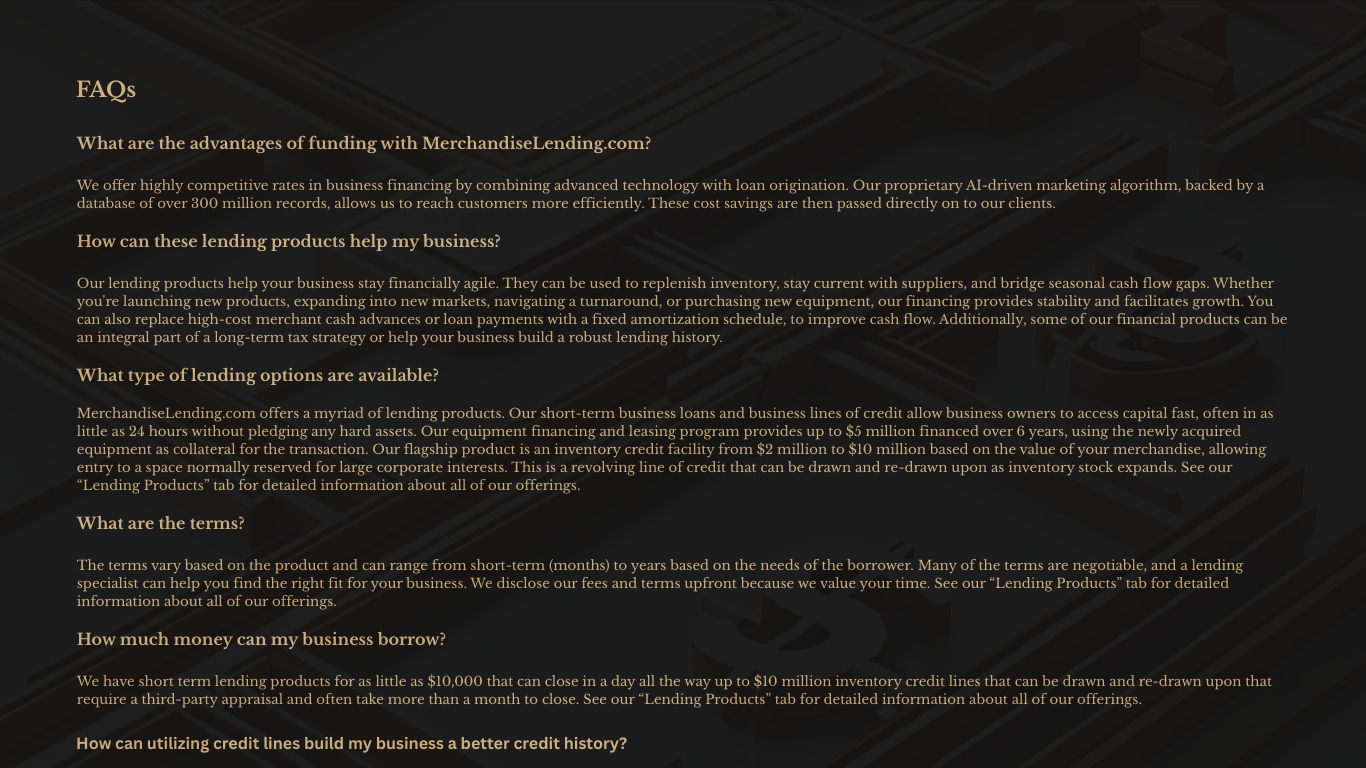 FAQs

What are the advantages of funding with MerchandiseLending.com?

We offer highly competitive rates in business financing by combining advanced technology with loan origination. Our proprietary AI-driven marketing algorithm, backed by a database of over 300 million records, allows us to reach customers more efficiently. These cost savings are then passed directly on to our clients.

How can these lending products help my business?

Our lending products help your business stay financially agile. They can be used to replenish inventory, stay current with suppliers, and bridge seasonal cash flow gaps. Whether you're launching new products, expanding into new markets, navigating a turnaround, or purchasing new equipment, our financing provides stability and facilitates growth. You can also replace high-cost merchant cash advances or loan payments with a fixed amortization schedule, to improve cash flow. Additionally, some of our financial products can be an integral part of a long-term tax strategy or help your business build a robust lending history.

What type of lending options are available?

MerchandiseLending.com offers a myriad of lending products. Our short-term business loans and business lines of credit allow business owners to access capital fast, often in as little as 24 hours without pledging any hard assets. Our equipment financing and leasing program provides up to $5 million financed over 6 years, using the newly acquired equipment as collateral for the transaction. Our flagship product is an inventory credit facility from $2 million to $10 million based on the value of your merchandise, allowing entry to a space normally reserved for large corporate interests. This is a revolving line of credit that can be drawn and re-drawn upon as inventory stock expands. See our "Lending Products" tab for detailed information about all of our offerings.

What are the terms?

The terms vary based on the product and can range from short-term (months) to years based on the needs of the borrower. Many of the terms are negotiable, and a lending specialist can help you find the right fit for your business. We disclose our fees and terms upfront because we value your time. See our "Lending Products" tab for detailed information about all of our offerings.

How much money can my business borrow?

We have short term lending products for as little as $10,000 that can close in a day all the way up to $10 million inventory credit lines that can be drawn and re-drawn upon that require a third-party appraisal and often take more than a month to close. See our "Lending Products" tab for detailed information about all of our offerings.

How can utilizing credit lines build my business a better credit history?